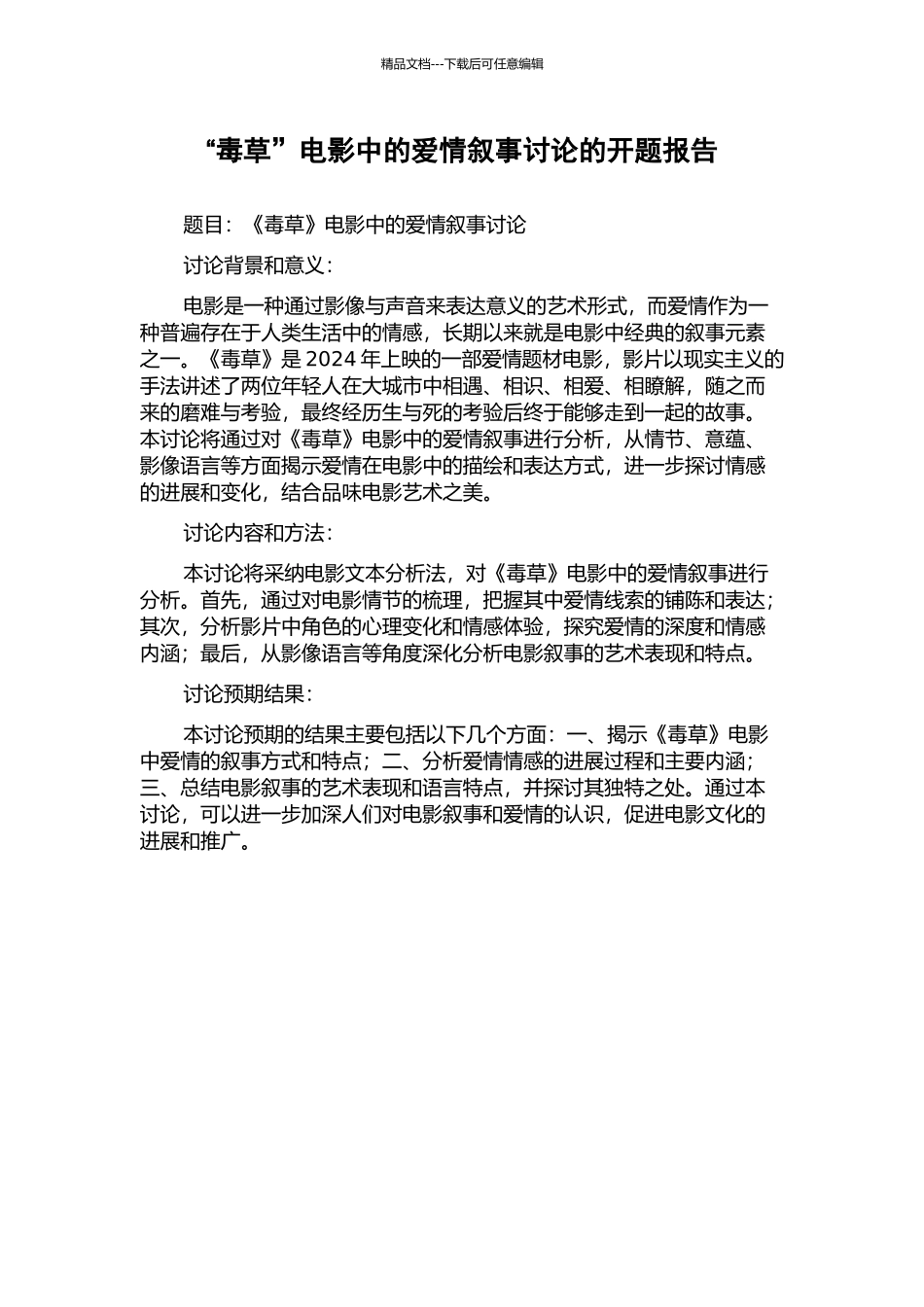 精品文档---下载后可任意编辑

“毒草”电影中的爱情叙事讨论的开题报告

题目：《毒草》电影中的爱情叙事讨论

讨论背景和意义：

电影是一种通过影像与声音来表达意义的艺术形式，而爱情作为一种普遍存在于人类生活中的情感，长期以来就是电影中经典的叙事元素之一。《毒草》是 2024 年上映的一部爱情题材电影，影片以现实主义的手法讲述了两位年轻人在大城市中相遇、相识、相爱、相瞭解，随之而来的磨难与考验，最终经历生与死的考验后终于能够走到一起的故事。本讨论将通过对《毒草》电影中的爱情叙事进行分析，从情节、意蕴、影像语言等方面揭示爱情在电影中的描绘和表达方式，进一步探讨情感的进展和变化，结合品味电影艺术之美。

讨论内容和方法：

本讨论将采纳电影文本分析法，对《毒草》电影中的爱情叙事进行分析。首先，通过对电影情节的梳理，把握其中爱情线索的铺陈和表达；其次，分析影片中角色的心理变化和情感体验，探究爱情的深度和情感内涵；最后，从影像语言等角度深化分析电影叙事的艺术表现和特点。

讨论预期结果：

本讨论预期的结果主要包括以下几个方面：一、揭示《毒草》电影中爱情的叙事方式和特点；二、分析爱情情感的进展过程和主要内涵；三、总结电影叙事的艺术表现和语言特点，并探讨其独特之处。通过本讨论，可以进一步加深人们对电影叙事和爱情的认识，促进电影文化的进展和推广。